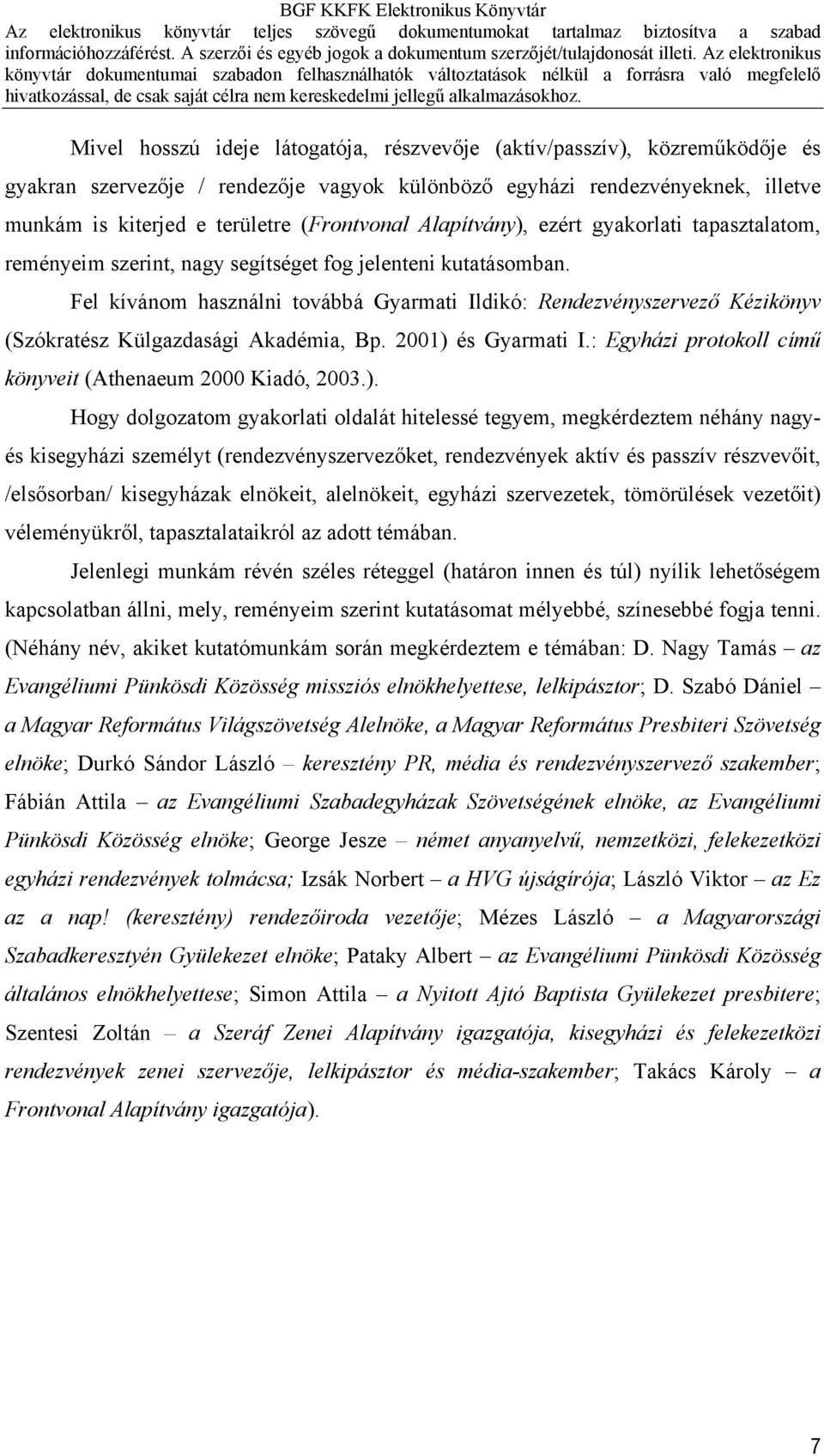 BGF KKFK Elektronikus Könyvtár
Az elektronikus könyvtár teljes szövegű dokumentumokat tartalmaz biztosítva a szabad információhozzáférést. A szerzői és egyéb jogok a dokumentum szerzőjét/tulajdonosát illeti. Az elektronikus könyvtár dokumentumai szabadon felhasználhatók változtatások nélkül a forrásra való megfelelő hivatkozással, de csak saját célra nem kereskedelmi jellegű alkalmazásokhoz.

Mivel hosszú ideje látogatója, részvevője (aktív/passzív), közreműködője és gyakran szervezője / rendezője vagyok különböző egyházi rendezvényeknek, illetve munkám is kiterjed e területre (Frontvonal Alapítvány), ezért gyakorlati tapasztalatom, reményeim szerint, nagy segítséget fog jelenteni kutatásomban.

Fel kívánom használni továbbá Gyarmati Ildikó: Rendezvényszervező Kézikönyv (Szókratész Külgazdasági Akadémia, Bp. 2001) és Gyarmati I.: Egyházi protokoll című könyveit (Athenaeum 2000 Kiadó, 2003.).

Hogy dolgozatom gyakorlati oldalát hitelessé tegyem, megkérdeztem néhány nagy- és kisegyházi személyt (rendezvényszervezőket, rendezvények aktív és passzív részvevőit, /elsősorban/ kisegyházak elnökeit, alelnökeit, egyházi szervezetek, tömörülések vezetőit) véleményükről, tapasztalataikról az adott témában.

Jelenlegi munkám révén széles réteggel (határon innen és túl) nyílik lehetőségem kapcsolatban állni, mely, reményeim szerint kutatásomat mélyebbé, színesebbé fogja tenni. (Néhány név, akiket kutatómunkám során megkérdeztem e témában: D. Nagy Tamás – az Evangéliumi Pünkösdi Közösség missziós elnökhelyettese, lelkipásztor; D. Szabó Dániel – a Magyar Református Világszövetség Alelnöke, a Magyar Református Presbiteri Szövetség elnöke; Durkó Sándor László – keresztény PR, média és rendezvényszervező szakember; Fábián Attila – az Evangéliumi Szabadegyházak Szövetségének elnöke, az Evangéliumi Pünkösdi Közösség elnöke; George Jesze – német anyanyelvű, nemzetközi, felekezetközi egyházi rendezvények tolmácsa; Izsák Norbert – a HVG újságírója; László Viktor – az Ez az a nap! (keresztény) rendezőiroda vezetője; Mézes László – a Magyarországi Szabadkeresztyén Gyülekezet elnöke; Pataky Albert – az Evangéliumi Pünkösdi Közösség általános elnökhelyettese; Simon Attila – a Nyitott Ajtó Baptista Gyülekezet presbitere; Szentesi Zoltán – a Szeráf Zenei Alapítvány igazgatója, kisegyházi és felekezetközi rendezvények zenei szervezője, lelkipásztor és média-szakember; Takács Károly – a Frontvonal Alapítvány igazgatója).

7